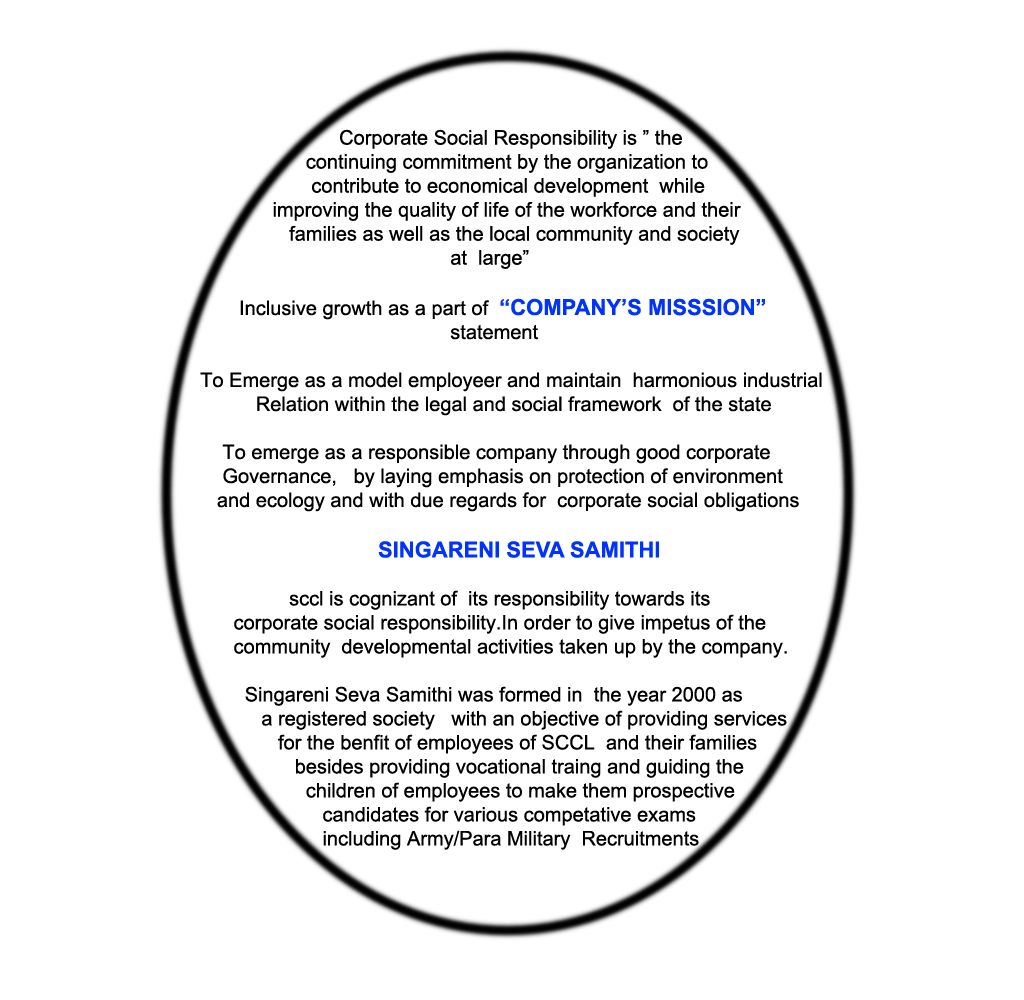 Corporate Social Responsibility is " the continuing commitment by the organization to contribute to economical development while improving the quality of life of the workforce and their families as well as the local community and society at large"

Inclusive growth as a part of "COMPANY'S MISSSION" statement

To Emerge as a model employeer and maintain harmonious industrial Relation within the legal and social framework of the state

To emerge as a responsible company through good corporate Governance, by laying emphasis on protection of environment and ecology and with due regards for corporate social obligations

SINGARENI SEVA SAMITHI

sccl is cognizant of its responsibility towards its corporate social responsibility.In order to give impetus of the community developmental activities taken up by the company.

Singareni Seva Samithi was formed in the year 2000 as a registered society with an objective of providing services for the benfit of employees of SCCL and their families besides providing vocational traing and guiding the children of employees to make them prospective candidates for various competative exams including Army/Para Military Recruitments